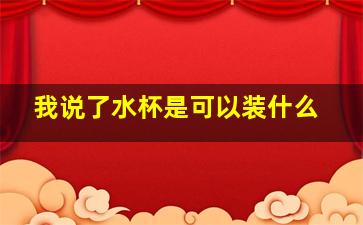 我说了水杯是可以装什么